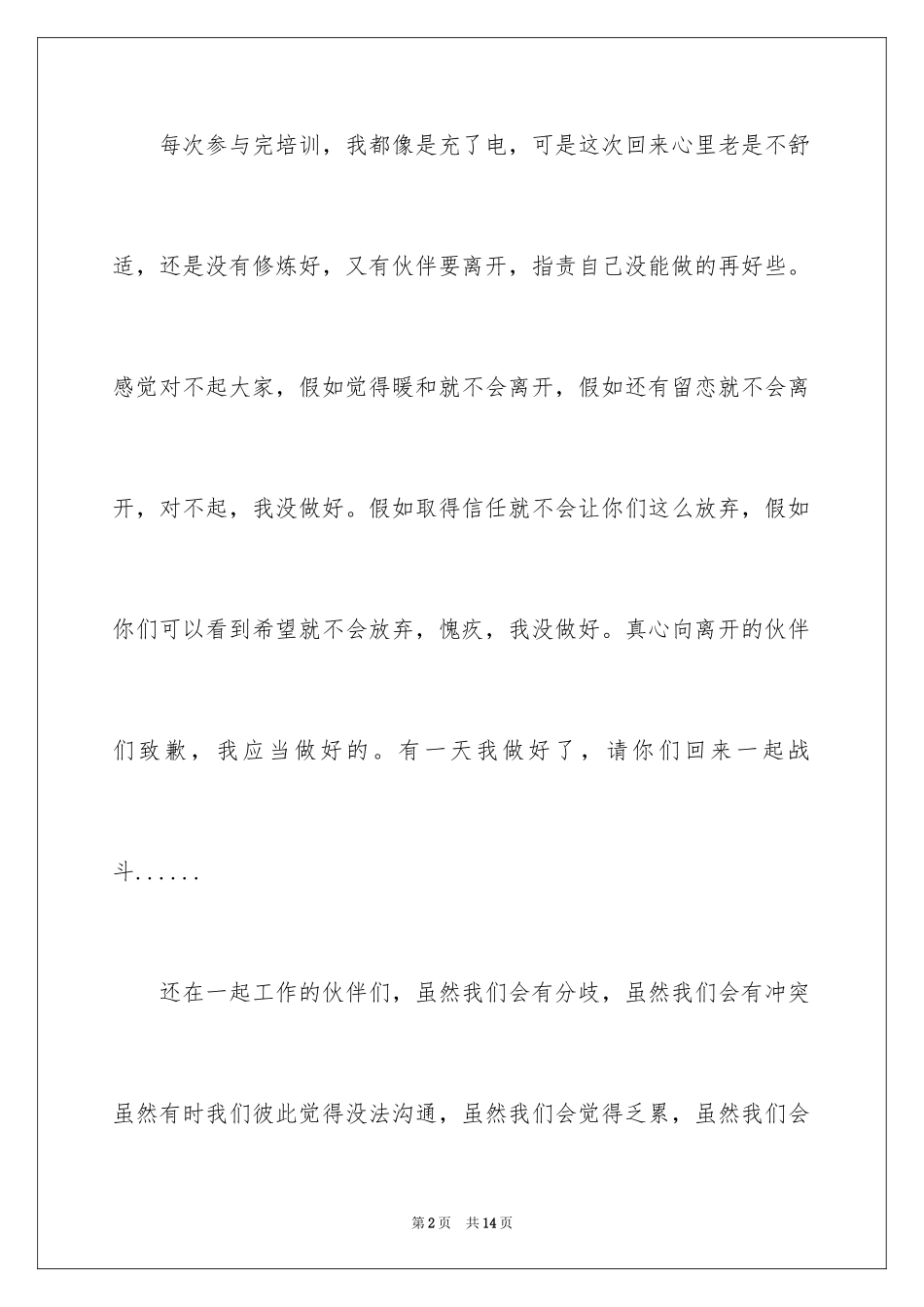 每次参与完培训，我都像是充了电，可是这次回来心里老是不舒适，还是没有修炼好，又有伙伴要离开，指责自己没能做的再好些。感觉对不起大家，假如觉得暖和就不会离开，假如还有留恋就不会离开，对不起，我没做好。假如取得信任就不会让你们这么放弃，假如你们可以看到希望就不会放弃，愧疚，我没做好。真心向离开的伙伴们致歉，我应当做好的。有一天我做好了，请你们回来一起战斗......

还在一起工作的伙伴们，虽然我们会有分歧，虽然我们会有冲突虽然有时我们彼此觉得没法沟通，虽然我们会觉得乏累，虽然我们会

第2页 共14页